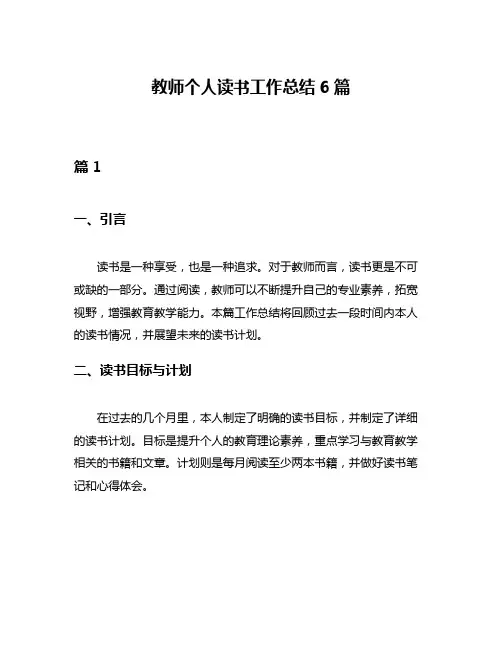 教师个人读书工作总结 6 篇

篇 1

一、引言

读书是一种享受，也是一种追求。对于教师而言，读书更是不可或缺的一部分。通过阅读，教师可以不断提升自己的专业素养，拓宽视野，增强教育教学能力。本篇工作总结将回顾过去一段时间内本人的读书情况，并展望未来的读书计划。

二、读书目标与计划

在过去的几个月里，本人制定了明确的读书目标，并制定了详细的读书计划。目标是提升个人的教育理论素养，重点学习与教育教学相关的书籍和文章。计划则是每月阅读至少两本书籍，并做好读书笔记和心得体会。